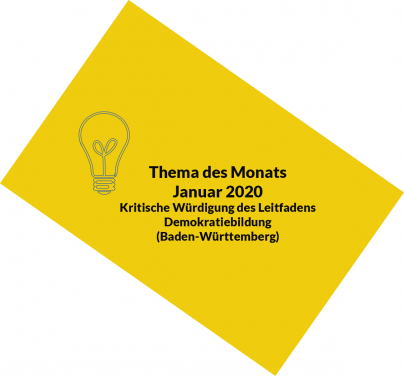 Thema des Monats
Januar 2020
Kritische Würdigung des Leitfadens Demokratiebildung (Baden-Württemberg)